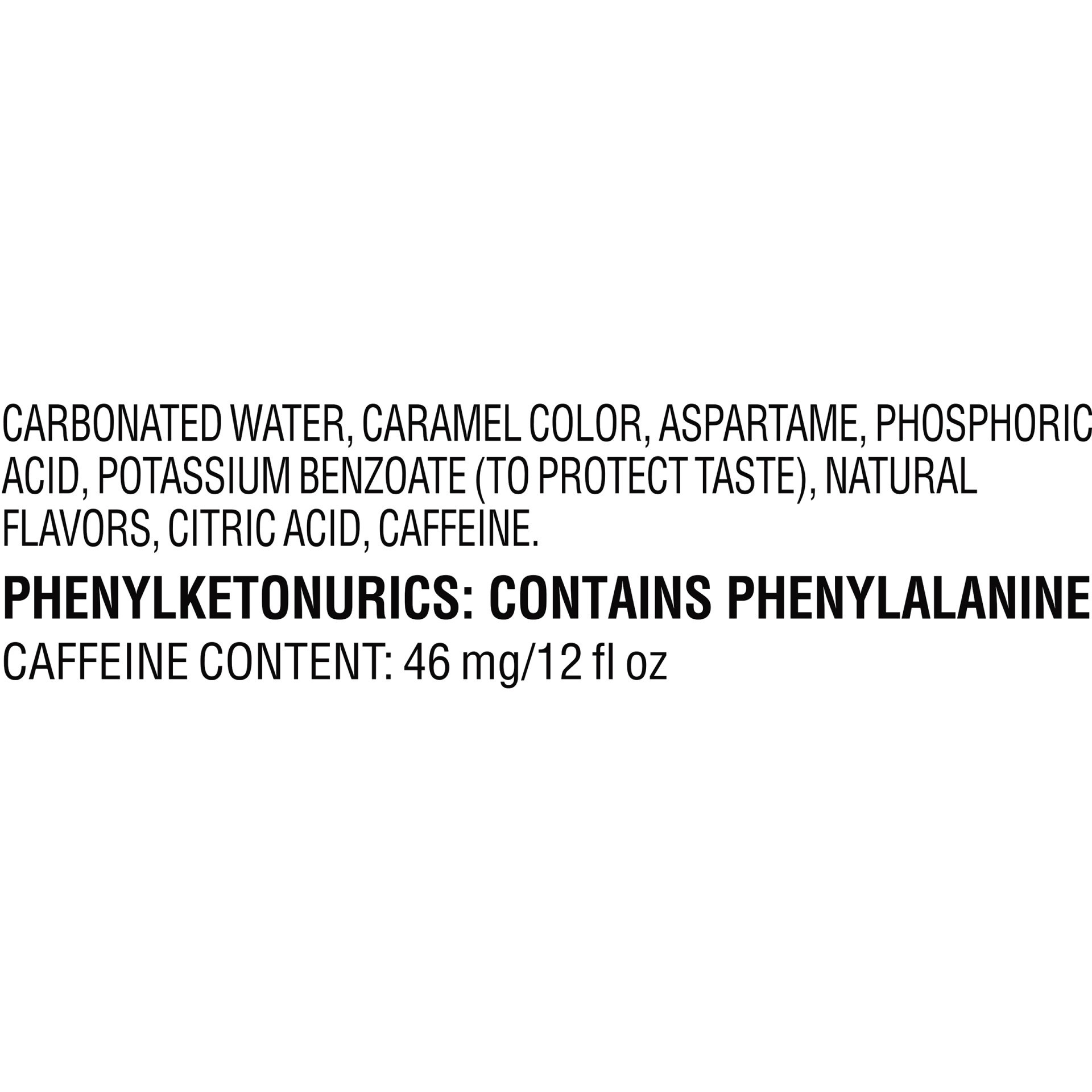 CARBONATED WATER, CARAMEL COLOR, ASPARTAME, PHOSPHORIC ACID, POTASSIUM BENZOATE (TO PROTECT TASTE), NATURAL FLAVORS, CITRIC ACID, CAFFEINE.

PHENYLKETONURICS: CONTAINS PHENYLALANINE

CAFFEINE CONTENT: 46 mg/12 fl oz